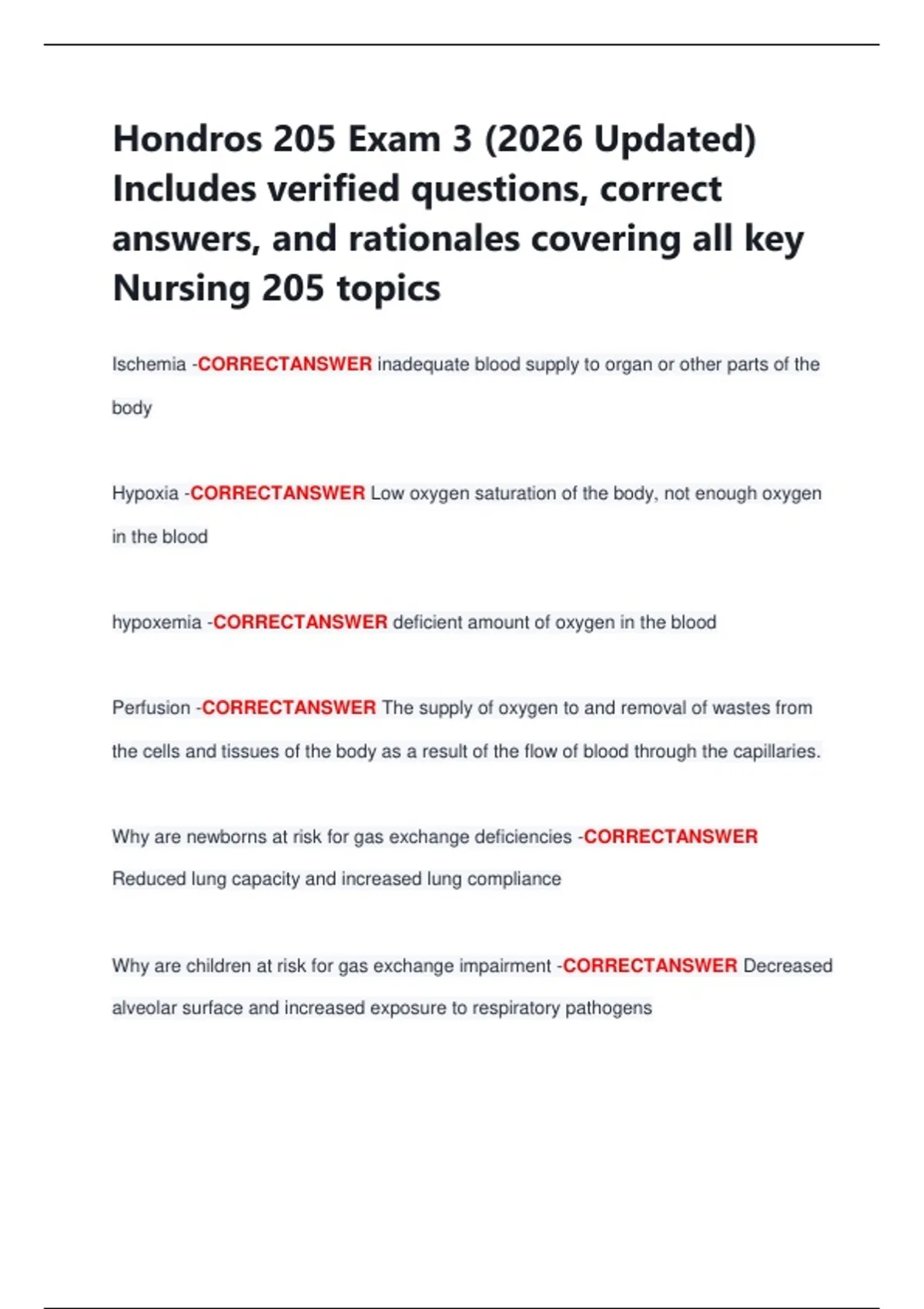 Hondros 205 Exam 3 (2026 Updated) Includes verified questions, correct answers, and rationales covering all key Nursing 205 topics

Ischemia -CORRECTANSWER inadequate blood supply to organ or other parts of the body

Hypoxia -CORRECTANSWER Low oxygen saturation of the body, not enough oxygen in the blood

hypoxemia -CORRECTANSWER deficient amount of oxygen in the blood

Perfusion -CORRECTANSWER The supply of oxygen to and removal of wastes from the cells and tissues of the body as a result of the flow of blood through the capillaries.

Why are newborns at risk for gas exchange deficiencies -CORRECTANSWER Reduced lung capacity and increased lung compliance

Why are children at risk for gas exchange impairment -CORRECTANSWER Decreased alveolar surface and increased exposure to respiratory pathogens